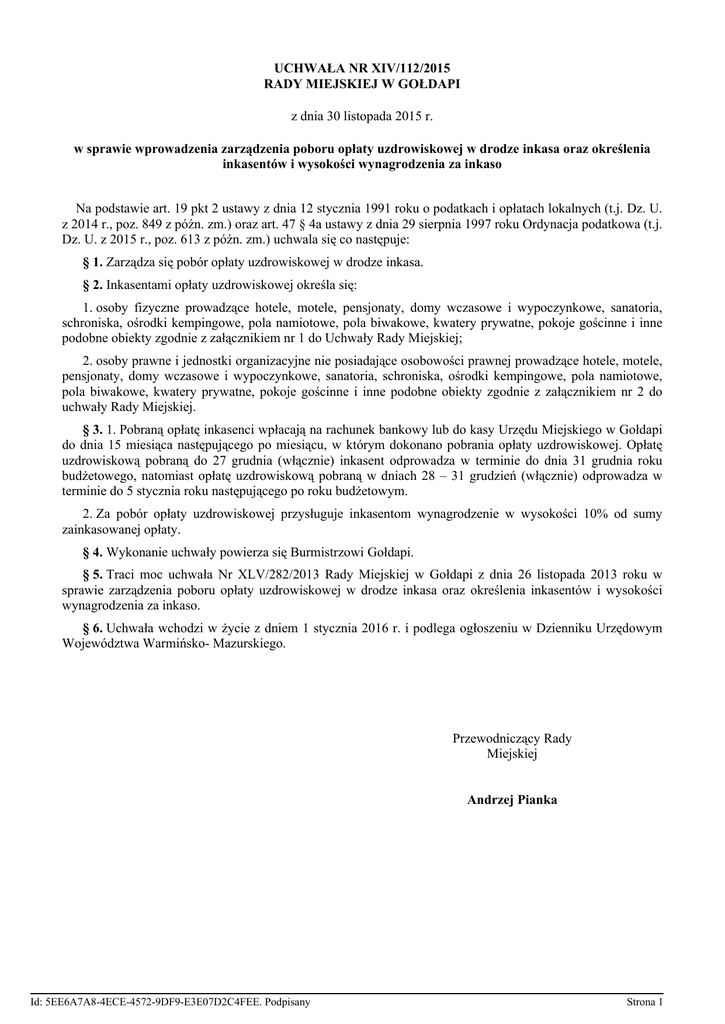 UCHWAŁA NR XIV/112/2015
RADY MIEJSKIEJ W GOŁDAPI

z dnia 30 listopada 2015 r.

w sprawie wprowadzenia zarządzenia poboru opłaty uzdrowiskowej w drodze inkasa oraz określenia inkasentów i wysokości wynagrodzenia za inkaso

Na podstawie art. 19 pkt 2 ustawy z dnia 12 stycznia 1991 roku o podatkach i opłatach lokalnych (t.j. Dz. U. z 2014 r., poz. 849 z późn. zm.) oraz art. 47 § 4a ustawy z dnia 29 sierpnia 1997 roku Ordynacja podatkowa (t.j. Dz. U. z 2015 r., poz. 613 z późn. zm.) uchwala się co następuje:

§ 1. Zarządza się pobór opłaty uzdrowiskowej w drodze inkasa.

§ 2. Inkasentami opłaty uzdrowiskowej określa się:

1. osoby fizyczne prowadzące hotele, motele, pensjonaty, domy wczasowe i wypoczynkowe, sanatoria, schroniska, ośrodki kempingowe, pola namiotowe, pola biwakowe, kwatery prywatne, pokoje gościnne i inne podobne obiekty zgodnie z załącznikiem nr 1 do Uchwały Rady Miejskiej;

2. osoby prawne i jednostki organizacyjne nie posiadające osobowości prawnej prowadzące hotele, motele, pensjonaty, domy wczasowe i wypoczynkowe, sanatoria, schroniska, ośrodki kempingowe, pola namiotowe, pola biwakowe, kwatery prywatne, pokoje gościnne i inne podobne obiekty zgodnie z załącznikiem nr 2 do uchwały Rady Miejskiej.

§ 3. 1. Pobraną opłatę inkasenci wpłacają na rachunek bankowy lub do kasy Urzędu Miejskiego w Gołdapi do dnia 15 miesiąca następującego po miesiącu, w którym dokonano pobrania opłaty uzdrowiskowej. Opłatę uzdrowiskową pobraną do 27 grudnia (włącznie) inkasent odprowadza w terminie do dnia 31 grudnia roku budżetowego, natomiast opłatę uzdrowiskową pobraną w dniach 28 – 31 grudzień (włącznie) odprowadza w terminie do 5 stycznia roku następującego po roku budżetowym.

2. Za pobór opłaty uzdrowiskowej przysługuje inkasentom wynagrodzenie w wysokości 10% od sumy zainkasowanej opłaty.

§ 4. Wykonanie uchwały powierza się Burmistrzowi Gołdapi.

§ 5. Traci moc uchwała Nr XLV/282/2013 Rady Miejskiej w Gołdapi z dnia 26 listopada 2013 roku w sprawie zarządzenia poboru opłaty uzdrowiskowej w drodze inkasa oraz określenia inkasentów i wysokości wynagrodzenia za inkaso.

§ 6. Uchwała wchodzi w życie z dniem 1 stycznia 2016 r. i podlega ogłoszeniu w Dzienniku Urzędowym Województwa Warmińsko- Mazurskiego.

Przewodniczący Rady
Miejskiej

Andrzej Pianka

Id: 5EE6A7A8-4ECE-4572-9DF9-E3E07D2C4FEE. Podpisany

Strona 1